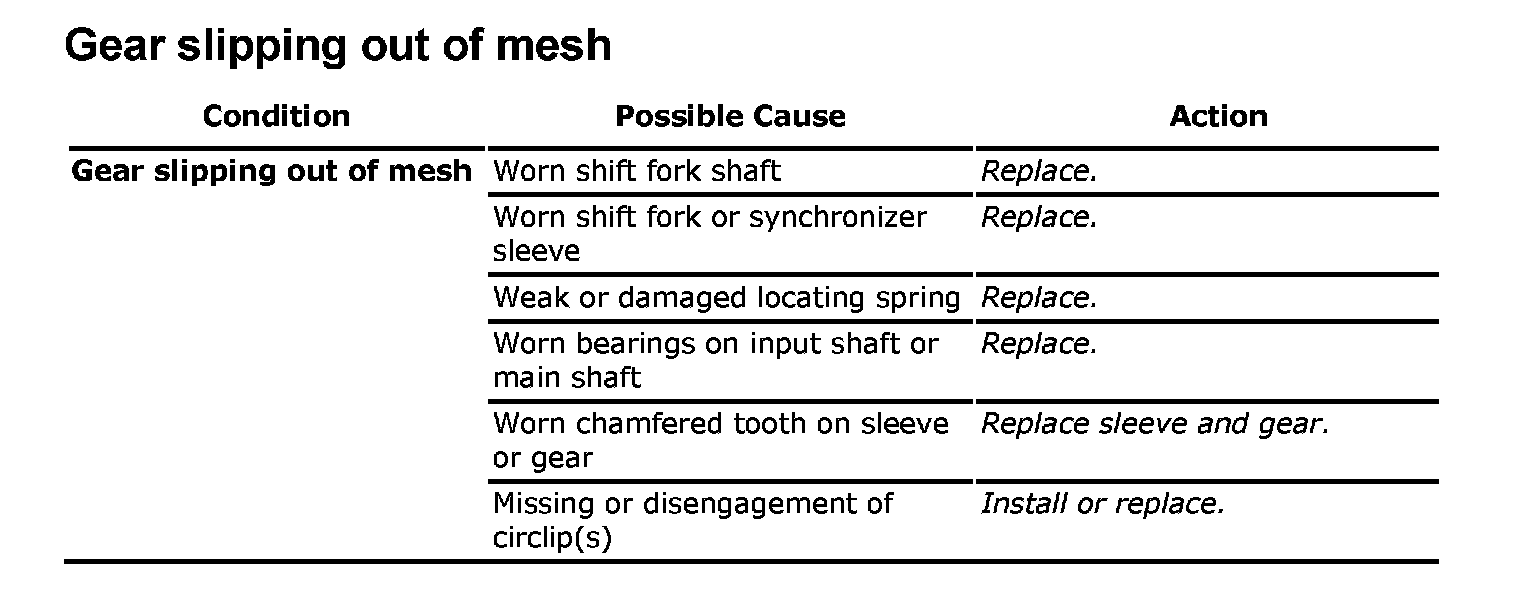 Gear slipping out of mesh

| Condition | Possible Cause | Action |
|---|---|---|
| Gear slipping out of mesh | Worn shift fork shaft | Replace. |
|  | Worn shift fork or synchronizer sleeve | Replace. |
|  | Weak or damaged locating spring | Replace. |
|  | Worn bearings on input shaft or main shaft | Replace. |
|  | Worn chamfered tooth on sleeve or gear | Replace sleeve and gear. |
|  | Missing or disengagement of circlip(s) | Install or replace. |